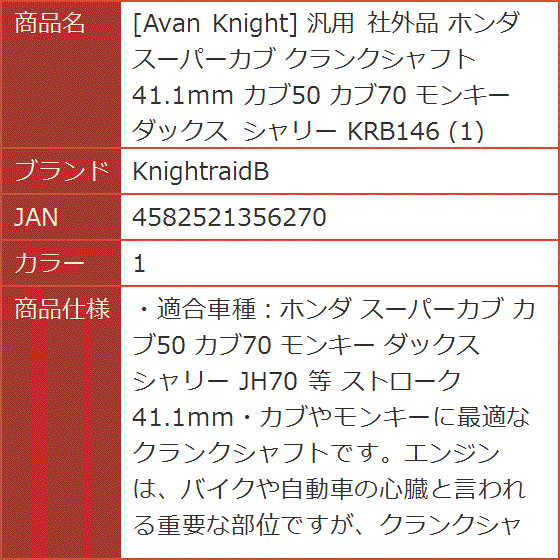 | 商品名 | [Avan Knight] 汎用 社外品 ホンダ スーパーカブ クランクシャフト 41.1mm カブ50 カブ70 モンキー ダックス シャリー KRB146 (1) |
|---|---|
| ブランド | KnightraidB |
| JAN | 4582521356270 |
| カラー | 1 |
| 商品仕様 | ・適合車種：ホンダ スーパーカブ カブ50 カブ70 モンキー ダックス シャリー JH70 等 ストローク 41.1mm・カブやモンキーに最適なクランクシャフトです。エンジンは、バイクや自動車の心臓と言われる重要な部位ですが、クランクシャ |